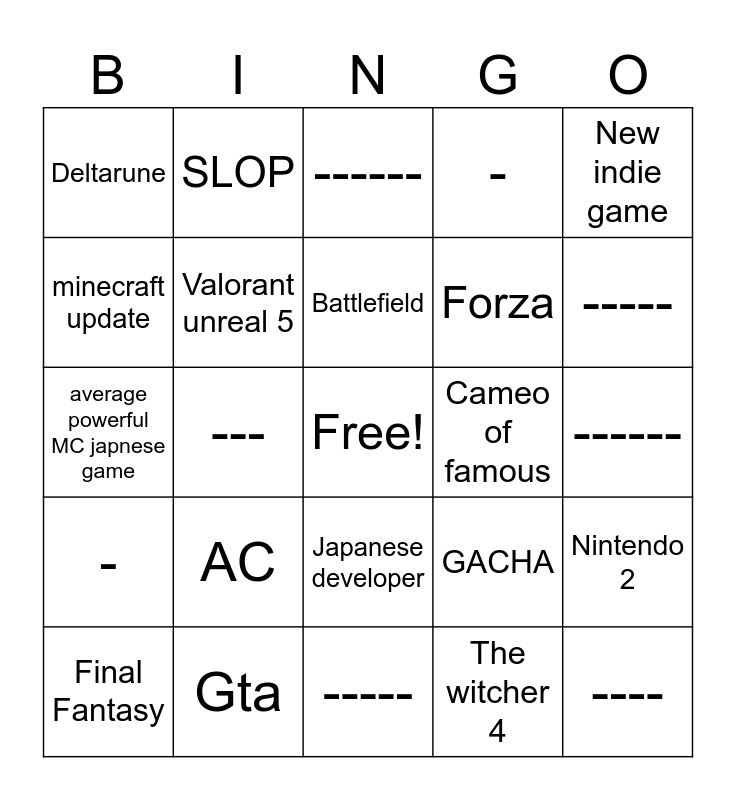 | B | I | N | G | O |
|---|---|---|---|---|
| Deltarune | SLOP | ------ | - | New indie game |
| minecraft update | Valorant unreal 5 | Battlefield | Forza | ----- |
| average powerful MC japnese game | --- | Free! | Cameo of famous | ------ |
| - | AC | Japanese developer | GACHA | Nintendo 2 |
| Final Fantasy | Gta | ----- | The witcher 4 | ---- |